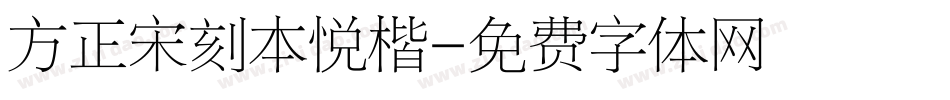 方正宋刻本悦楷-免费字体网